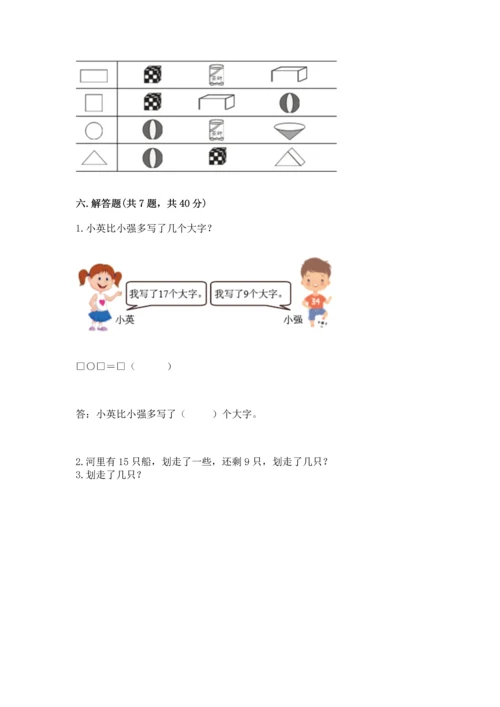 六. 解答题(共 7 题，共 40 分)

1. 小英比小强多写了几个大字？

我写了17个大字。

我写了9个大字。

小英

小强

□○□＝□（　　）

答：小英比小强多写了（　　）个大字。

2. 河里有 15 只船，划走了一些，还剩 9 只，划走了几只？

3. 划走了几只？